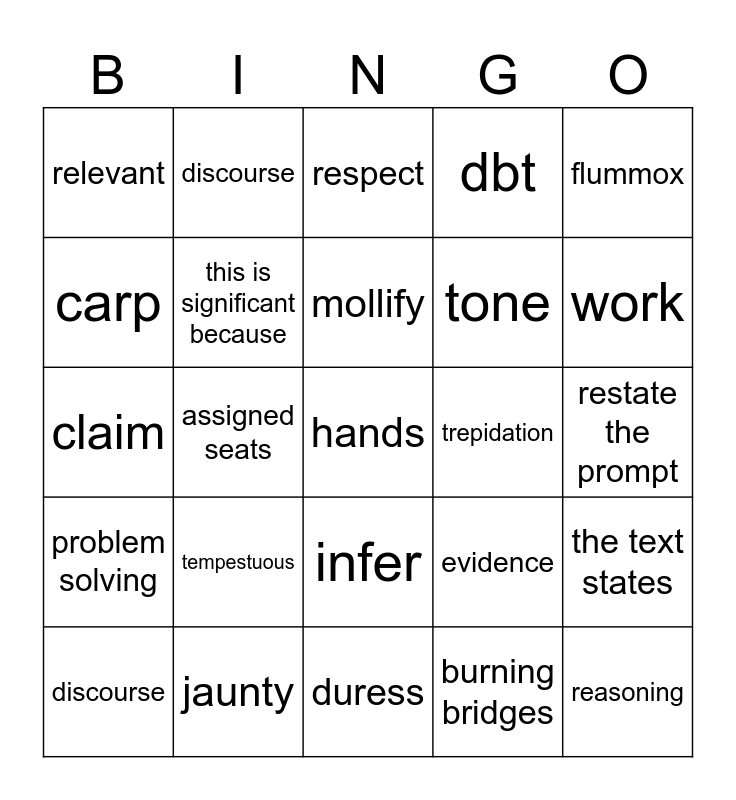 | B | I | N | G | O |
|---|---|---|---|---|
| relevant | discourse | respect | dbt | flummox |
| carp | this is significant because | mollify | tone | work |
| claim | assigned seats | hands | trepidation | restate the prompt |
| problem solving | tempestuous | infer | evidence | the text states |
| discourse | jaunty | duress | burning bridges | reasoning |